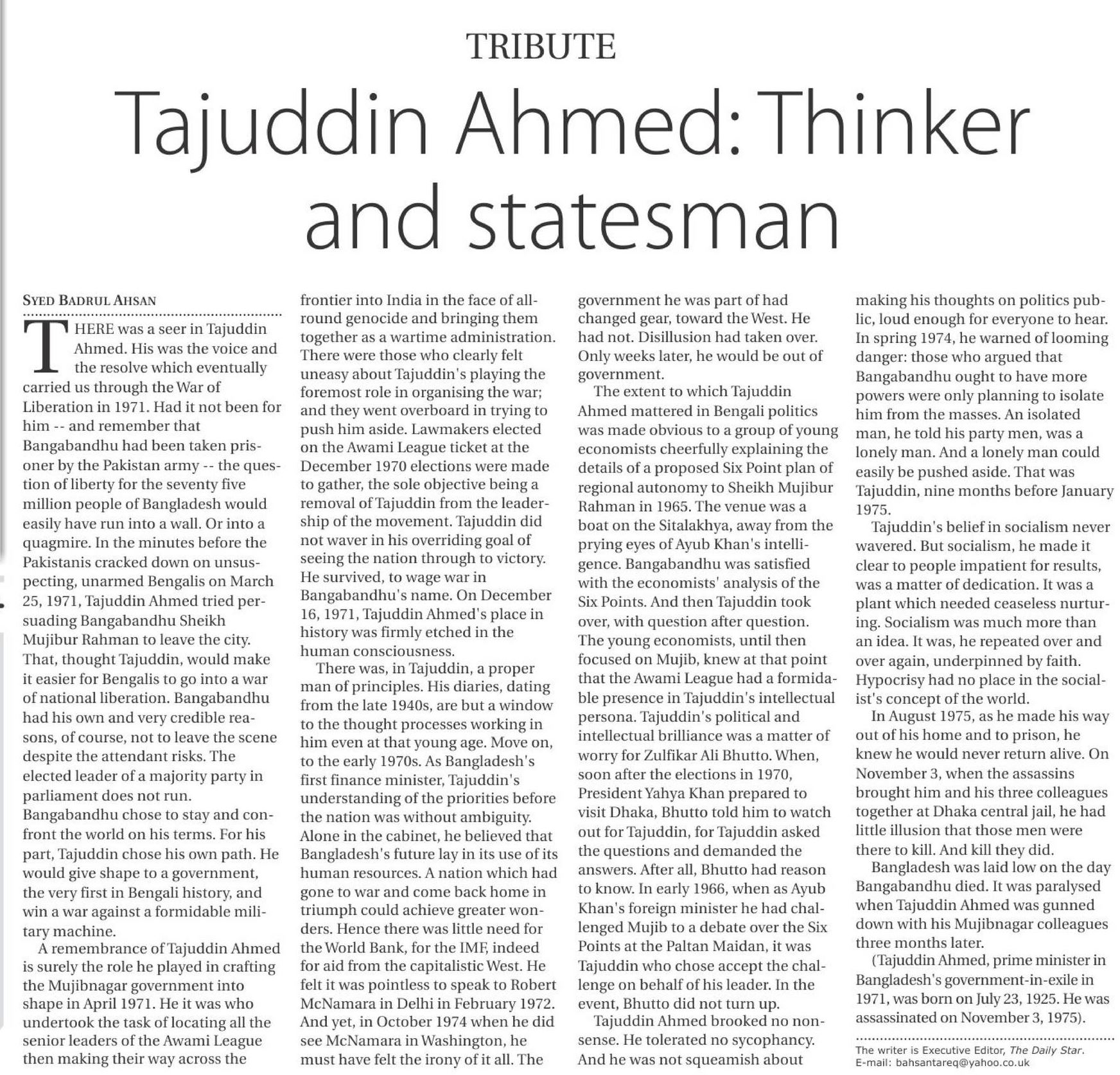 TRIBUTE

Tajuddin Ahmed: Thinker and statesman

SYED BADRUL AHSAN

THERE was a seer in Tajuddin Ahmed. His was the voice and the resolve which eventually carried us through the War of Liberation in 1971. Had it not been for him -- and remember that Bangabandhu had been taken prisoner by the Pakistan army -- the question of liberty for the seventy five million people of Bangladesh would easily have run into a wall. Or into a quagmire. In the minutes before the Pakistanis cracked down on unsuspecting, unarmed Bengalis on March 25, 1971, Tajuddin Ahmed tried persuading Bangabandhu Sheikh Mujibur Rahman to leave the city. That, thought Tajuddin, would make it easier for Bengalis to go into a war of national liberation. Bangabandhu had his own and very credible reasons, of course, not to leave the scene despite the attendant risks. The elected leader of a majority party in parliament does not run. Bangabandhu chose to stay and confront the world on his terms. For his part, Tajuddin chose his own path. He would give shape to a government, the very first in Bengali history, and win a war against a formidable military machine.

A remembrance of Tajuddin Ahmed is surely the role he played in crafting the Mujibnagar government into shape in April 1971. He it was who undertook the task of locating all the senior leaders of the Awami League then making their way across the frontier into India in the face of all-round genocide and bringing them together as a wartime administration. There were those who clearly felt uneasy about Tajuddin's playing the foremost role in organising the war; and they went overboard in trying to push him aside. Lawmakers elected on the Awami League ticket at the December 1970 elections were made to gather, the sole objective being a removal of Tajuddin from the leadership of the movement. Tajuddin did not waver in his overriding goal of seeing the nation through to victory. He survived, to wage war in Bangabandhu's name. On December 16, 1971, Tajuddin Ahmed's place in history was firmly etched in the human consciousness.

There was, in Tajuddin, a proper man of principles. His diaries, dating from the late 1940s, are but a window to the thought processes working in him even at that young age. Move on, to the early 1970s. As Bangladesh's first finance minister, Tajuddin's understanding of the priorities before the nation was without ambiguity. Alone in the cabinet, he believed that Bangladesh's future lay in its use of its human resources. A nation which had gone to war and come back home in triumph could achieve greater wonders. Hence there was little need for the World Bank, for the IMF, indeed for aid from the capitalistic West. He felt it was pointless to speak to Robert McNamara in Delhi in February 1972. And yet, in October 1974 when he did see McNamara in Washington, he must have felt the irony of it all. The government he was part of had changed gear, toward the West. He had not. Disillusion had taken over. Only weeks later, he would be out of government.

The extent to which Tajuddin Ahmed mattered in Bengali politics was made obvious to a group of young economists cheerfully explaining the details of a proposed Six Point plan of regional autonomy to Sheikh Mujibur Rahman in 1965. The venue was a boat on the Sitalakhya, away from the prying eyes of Ayub Khan's intelligence. Bangabandhu was satisfied with the economists' analysis of the Six Points. And then Tajuddin took over, with question after question. The young economists, until then focused on Mujib, knew at that point that the Awami League had a formidable presence in Tajuddin's intellectual persona. Tajuddin's political and intellectual brilliance was a matter of worry for Zulfikar Ali Bhutto. When, soon after the elections in 1970, President Yahya Khan prepared to visit Dhaka, Bhutto told him to watch out for Tajuddin, for Tajuddin asked the questions and demanded the answers. After all, Bhutto had reason to know. In early 1966, when as Ayub Khan's foreign minister he had challenged Mujib to a debate over the Six Points at the Paltan Maidan, it was Tajuddin who chose accept the challenge on behalf of his leader. In the event, Bhutto did not turn up.

Tajuddin Ahmed brooked no nonsense. He tolerated no sycophancy. And he was not squeamish about making his thoughts on politics public, loud enough for everyone to hear. In spring 1974, he warned of looming danger: those who argued that Bangabandhu ought to have more powers were only planning to isolate him from the masses. An isolated man, he told his party men, was a lonely man. And a lonely man could easily be pushed aside. That was Tajuddin, nine months before January 1975.

Tajuddin's belief in socialism never wavered. But socialism, he made it clear to people impatient for results, was a matter of dedication. It was a plant which needed ceaseless nurturing. Socialism was much more than an idea. It was, he repeated over and over again, underpinned by faith. Hypocrisy had no place in the socialist's concept of the world.

In August 1975, as he made his way out of his home and to prison, he knew he would never return alive. On November 3, when the assassins brought him and his three colleagues together at Dhaka central jail, he had little illusion that those men were there to kill. And kill they did.

Bangladesh was laid low on the day Bangabandhu died. It was paralysed when Tajuddin Ahmed was gunned down with his Mujibnagar colleagues three months later.

(Tajuddin Ahmed, prime minister in Bangladesh's government-in-exile in 1971, was born on July 23, 1925. He was assassinated on November 3, 1975).

The writer is Executive Editor, The Daily Star.
E-mail: bahsantareq@yahoo.co.uk